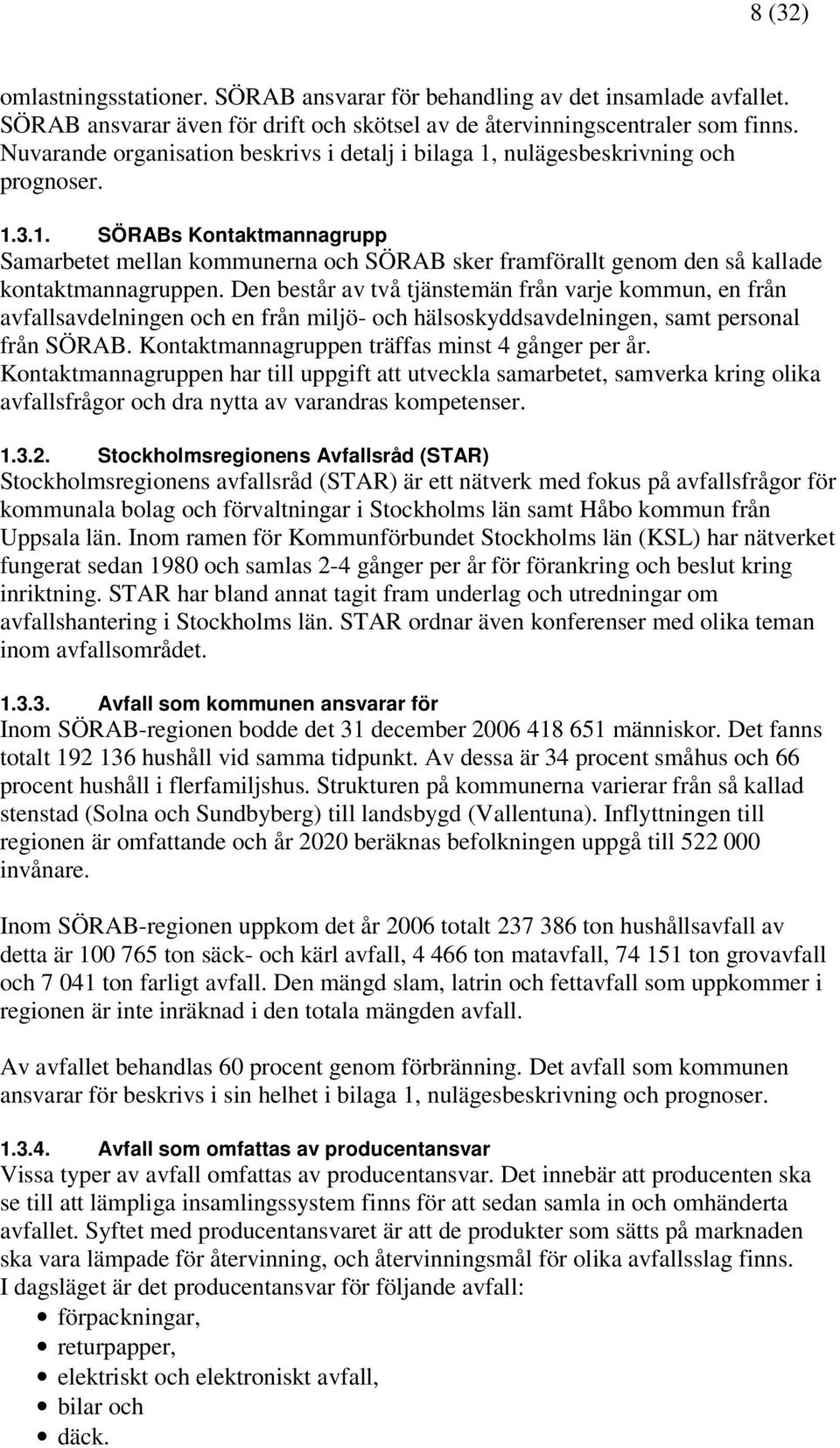 8 (32)

omlastningsstationer. SÖRAB ansvarar för behandling av det insamlade avfallet. SÖRAB ansvarar även för drift och skötsel av de återvinningscentraler som finns. Nuvarande organisation beskrivs i detalj i bilaga 1, nulägesbeskrivning och prognoser.

1.3.1. SÖRABs Kontaktmannagrupp
Samarbetet mellan kommunerna och SÖRAB sker framförallt genom den så kallade kontaktmannagruppen. Den består av två tjänstemän från varje kommun, en från avfallsavdelningen och en från miljö- och hälsoskyddsavdelningen, samt personal från SÖRAB. Kontaktmannagruppen träffas minst 4 gånger per år. Kontaktmannagruppen har till uppgift att utveckla samarbetet, samverka kring olika avfallsfrågor och dra nytta av varandras kompetenser.

1.3.2. Stockholmsregionens Avfallsråd (STAR)
Stockholmsregionens avfallsråd (STAR) är ett nätverk med fokus på avfallsfrågor för kommunala bolag och förvaltningar i Stockholms län samt Håbo kommun från Uppsala län. Inom ramen för Kommunförbundet Stockholms län (KSL) har nätverket fungerat sedan 1980 och samlas 2-4 gånger per år för förankring och beslut kring inriktning. STAR har bland annat tagit fram underlag och utredningar om avfallshantering i Stockholms län. STAR ordnar även konferenser med olika teman inom avfallsområdet.

1.3.3. Avfall som kommunen ansvarar för
Inom SÖRAB-regionen bodde det 31 december 2006 418 651 människor. Det fanns totalt 192 136 hushåll vid samma tidpunkt. Av dessa är 34 procent småhus och 66 procent hushåll i flerfamiljshus. Strukturen på kommunerna varierar från så kallad stenstad (Solna och Sundbyberg) till landsbygd (Vallentuna). Inflyttningen till regionen är omfattande och år 2020 beräknas befolkningen uppgå till 522 000 invånare.

Inom SÖRAB-regionen uppkom det år 2006 totalt 237 386 ton hushållsavfall av detta är 100 765 ton säck- och kärl avfall, 4 466 ton matavfall, 74 151 ton grovavfall och 7 041 ton farligt avfall. Den mängd slam, latrin och fettavfall som uppkommer i regionen är inte inräknad i den totala mängden avfall.

Av avfallet behandlas 60 procent genom förbränning. Det avfall som kommunen ansvarar för beskrivs i sin helhet i bilaga 1, nulägesbeskrivning och prognoser.

1.3.4. Avfall som omfattas av producentansvar
Vissa typer av avfall omfattas av producentansvar. Det innebär att producenten ska se till att lämpliga insamlingssystem finns för att sedan samla in och omhänderta avfallet. Syftet med producentansvaret är att de produkter som sätts på marknaden ska vara lämpade för återvinning, och återvinningsmål för olika avfallsslag finns.
I dagsläget är det producentansvar för följande avfall:
• förpackningar,
• returpapper,
• elektriskt och elektroniskt avfall,
• bilar och
• däck.